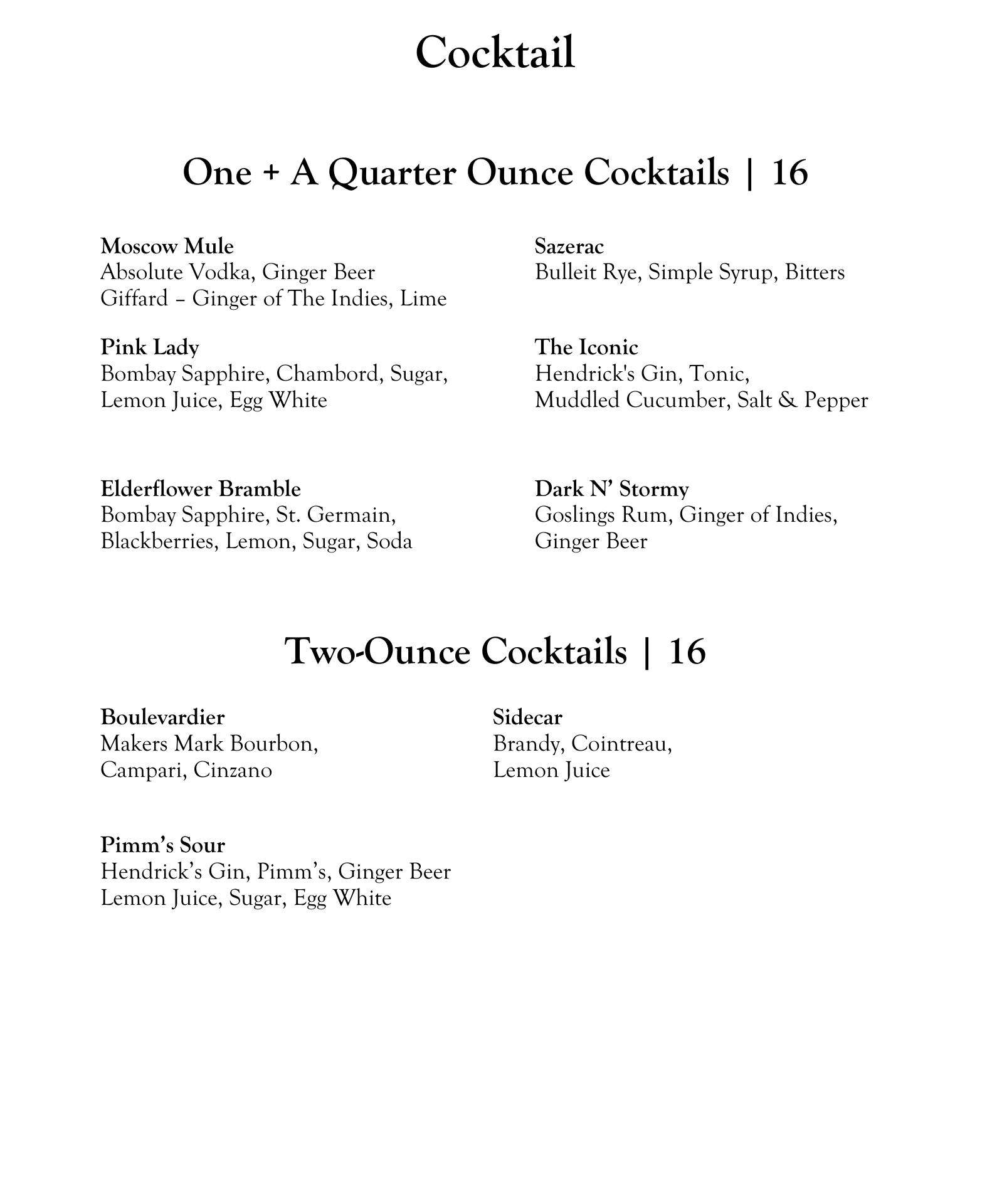 Cocktail

One + A Quarter Ounce Cocktails | 16

Moscow Mule
Absolute Vodka, Ginger Beer
Giffard – Ginger of The Indies, Lime

Pink Lady
Bombay Sapphire, Chambord, Sugar, Lemon Juice, Egg White

Elderflower Bramble
Bombay Sapphire, St. Germain, Blackberries, Lemon, Sugar, Soda

Sazerac
Bulleit Rye, Simple Syrup, Bitters

The Iconic
Hendrick's Gin, Tonic, Muddled Cucumber, Salt & Pepper

Dark N' Stormy
Goslings Rum, Ginger of Indies, Ginger Beer

Two-Ounce Cocktails | 16

Boulevardier
Makers Mark Bourbon, Campari, Cinzano

Pimm's Sour
Hendrick's Gin, Pimm's, Ginger Beer
Lemon Juice, Sugar, Egg White

Sidecar
Brandy, Cointreau, Lemon Juice